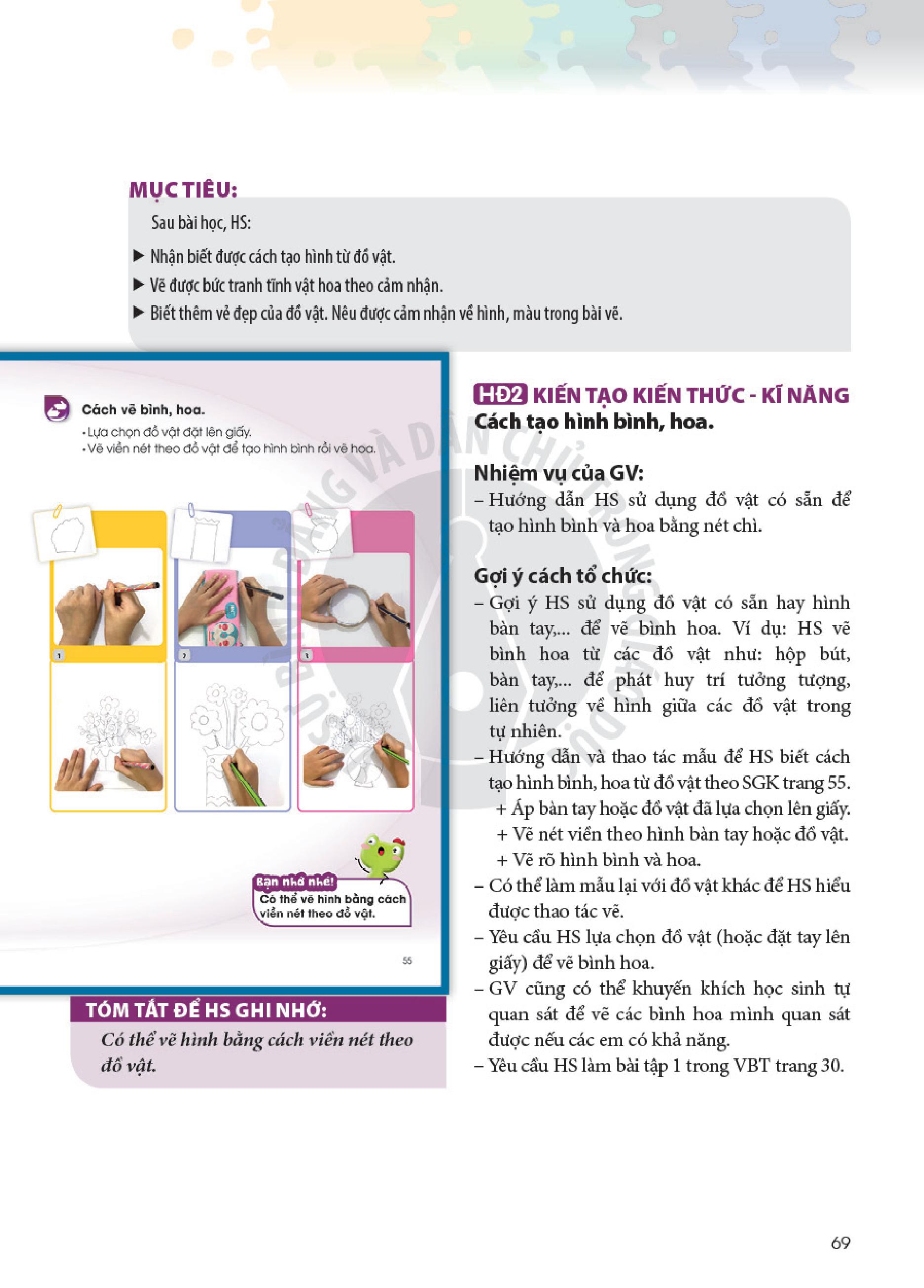 MỤC TIÊU:

Sau bài học, HS:

▶ Nhận biết được cách tạo hình từ đồ vật.

▶ Vẽ được bức tranh tĩnh vật hoa theo cảm nhận.

▶ Biết thêm vẻ đẹp của đồ vật. Nêu được cảm nhận về hình, màu trong bài vẽ.

Cách vẽ bình, hoa.

• Lựa chọn đồ vật đặt lên giấy.
• Vẽ viền nét theo đồ vật để tạo hình bình rồi vẽ hoa.

1

2

3

Bạn nhớ nhé!
Có thể vẽ hình bằng cách viền nét theo đồ vật.

55

TÓM TẮT ĐỂ HS GHI NHỚ:

Có thể vẽ hình bằng cách viền nét theo đồ vật.

HĐ2 KIẾN TẠO KIẾN THỨC - KĨ NĂNG
Cách tạo hình bình, hoa.

Nhiệm vụ của GV:

– Hướng dẫn HS sử dụng đồ vật có sẵn để tạo hình bình và hoa bằng nét chì.

Gợi ý cách tổ chức:

– Gợi ý HS sử dụng đồ vật có sẵn hay hình bàn tay,... để vẽ bình hoa. Ví dụ: HS vẽ bình hoa từ các đồ vật như: hộp bút, bàn tay,... để phát huy trí tưởng tượng, liên tưởng về hình giữa các đồ vật trong tự nhiên.

– Hướng dẫn và thao tác mẫu để HS biết cách tạo hình bình, hoa từ đồ vật theo SGK trang 55.
+ Áp bàn tay hoặc đồ vật đã lựa chọn lên giấy.
+ Vẽ nét viền theo hình bàn tay hoặc đồ vật.
+ Vẽ rõ hình bình và hoa.

– Có thể làm mẫu lại với đồ vật khác để HS hiểu được thao tác vẽ.

– Yêu cầu HS lựa chọn đồ vật (hoặc đặt tay lên giấy) để vẽ bình hoa.

– GV cũng có thể khuyến khích học sinh tự quan sát để vẽ các bình hoa mình quan sát được nếu các em có khả năng.

– Yêu cầu HS làm bài tập 1 trong VBT trang 30.

69